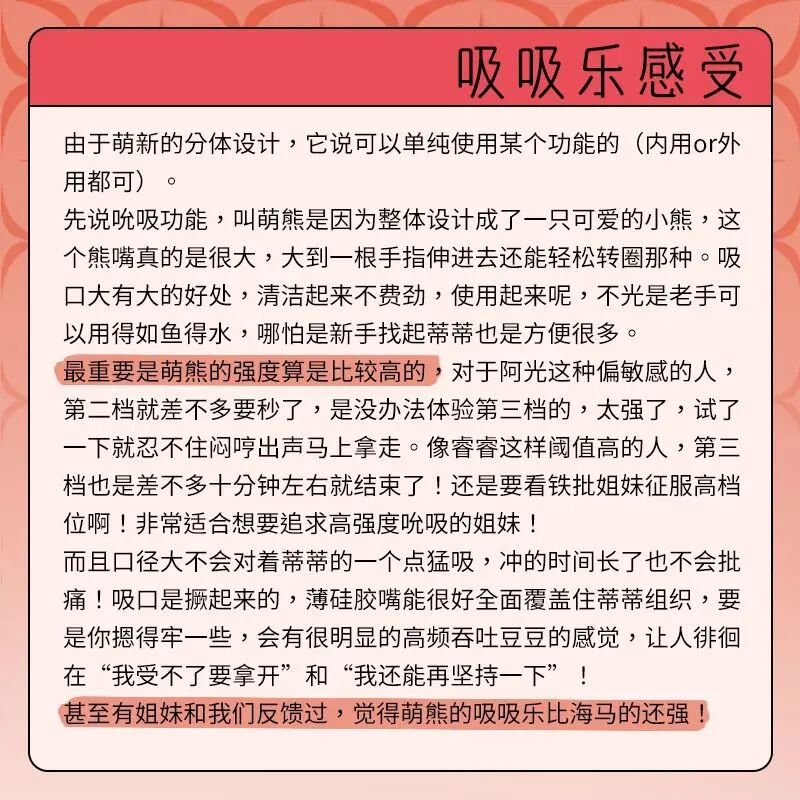 吸吸乐感受

由于萌新的分体设计，它说可以单纯使用某个功能的（内用or外用都可）。
先说吮吸功能，叫萌熊是因为整体设计成了一只可爱的小熊，这个熊嘴真的是很大，大到一根手指伸进去还能轻松转圈那种。吸口大有大的好处，清洁起来不费劲，使用起来呢，不光是老手可以用得如鱼得水，哪怕是新手找起蒂蒂也是方便很多。
最重要是萌熊的强度算是比较高的，对于阿光这种偏敏感的人，第二档就差不多要秒了，是没办法体验第三档的，太强了，试了一下就忍不住闷哼出声马上拿走。像睿睿这样阈值高的人，第三档也是差不多十分钟左右就结束了！还是要看铁批姐妹征服高档位啊！非常适合想要追求高强度吮吸的姐妹！
而且口径大不会对着蒂蒂的一个点猛吸，冲的时间长了也不会批痛！吸口是撅起来的，薄硅胶嘴能很好全面覆盖住蒂蒂组织，要是你摁得牢一些，会有很明显的高频吞吐豆豆的感觉，让人徘徊在“我受不了要拿开”和“我还能再坚持一下”！
甚至有姐妹和我们反馈过，觉得萌熊的吸吸乐比海马的还强！